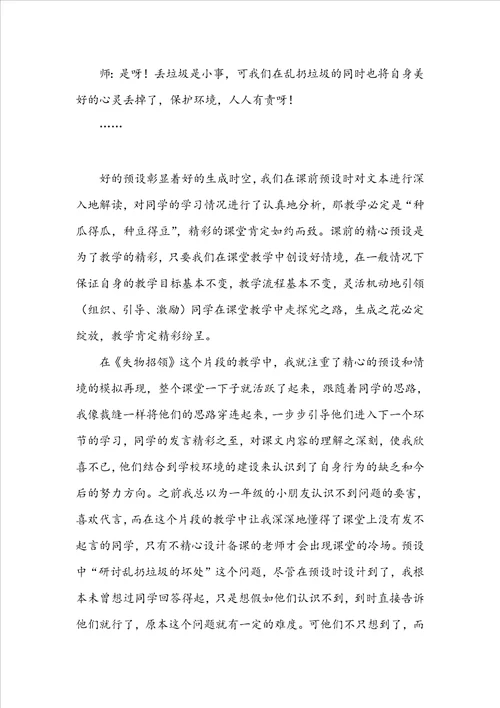 师：是呀！丢垃圾是小事，可我们在乱扔垃圾的同时也将自身美好的心灵丢掉了，保护环境，人人有责呀！

……

好的预设彰显着好的生成时空，我们在课前预设时对文本进行深入地解读，对同学的学习情况进行了认真地分析，那教学必定是“种瓜得瓜，种豆得豆”，精彩的课堂肯定如约而致。课前的精心预设是为了教学的精彩，只要我们在课堂教学中创设好情境，在一般情况下保证自身的教学目标基本不变，教学流程基本不变，灵活机动地引领（组织、引导、激励）同学在课堂教学中走探究之路，生成之花必定绽放，教学肯定精彩纷呈。

在《失物招领》这个片段的教学中，我就注重了精心的预设和情境的模拟再现，整个课堂一下子就活跃了起来，跟随着同学的思路，我像裁缝一样将他们的思路穿连起来，一步步引导他们进入下一个环节的学习，同学的发言精彩之至，对课文内容的理解之深刻，使我欣喜不已，他们结合到学校环境的建设来认识到了自身行为的缺乏和今后的努力方向。之前我总以为一年级的小朋友认识不到问题的要害，喜欢代言，而在这个片段的教学中让我深深地懂得了课堂上没有发不起言的同学，只有不精心设计备课的老师才会出现课堂的冷场。预设中“研讨乱扔垃圾的坏处”这个问题，尽管在预设时设计到了，我根本未曾想过同学回答得起，只是想假如他们认识不到，到时直接告诉他们就行了，原本这个问题就有一定的难度。可他们不只想到了，而